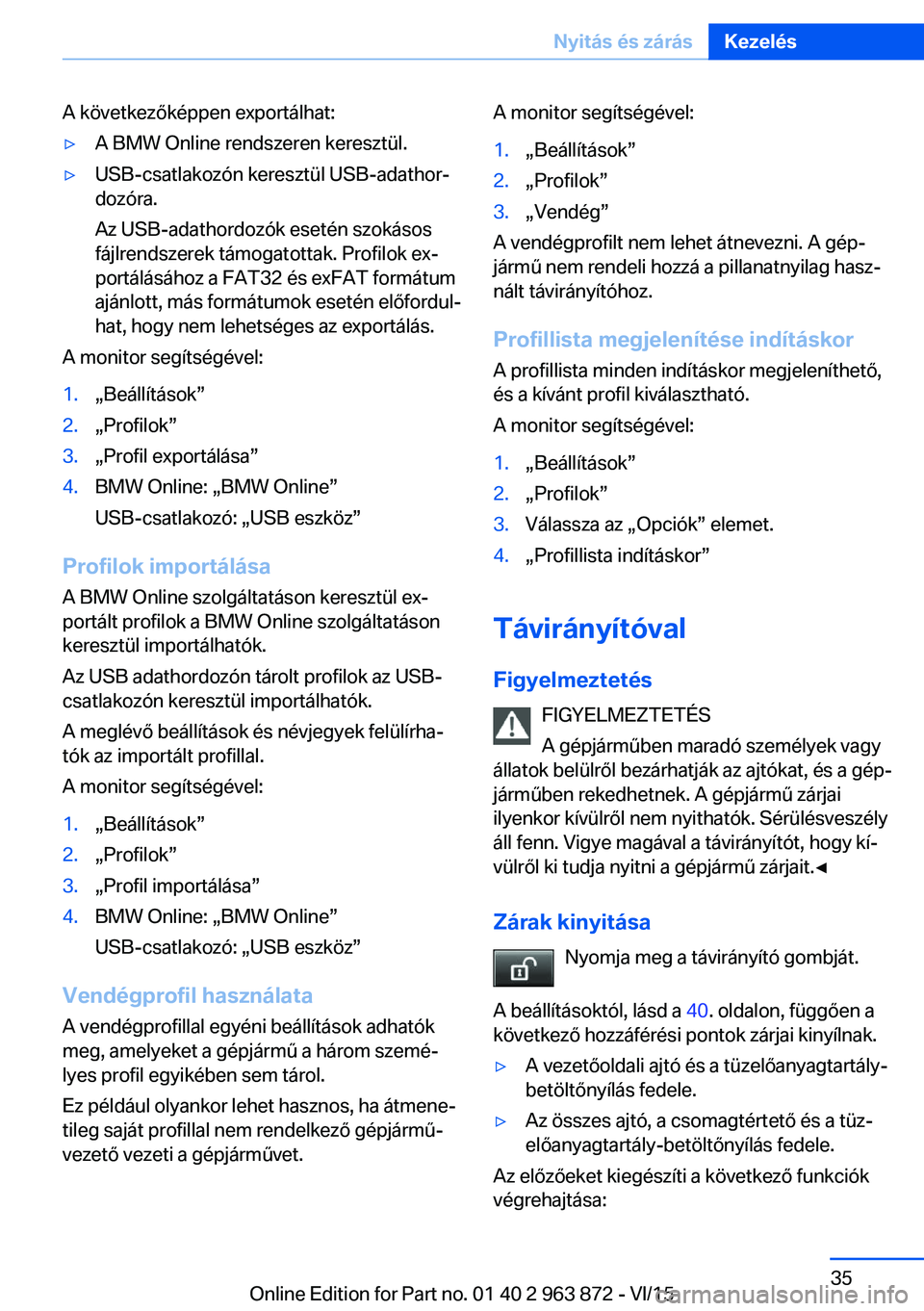 Nyitás és zárás Kezelés

A következőképpen exportálhat:

▷ A BMW Online rendszeren keresztül.

▷ USB-csatlakozón keresztül USB-adathordozóra.

Az USB-adathordozók esetén szokásos fájlrendszerek támogatottak. Profilok exportálásához a FAT32 és exFAT formátum ajánlott, más formátumok esetén előfordulhat, hogy nem lehetséges az exportálás.

A monitor segítségével:

1. „Beállítások”
2. „Profilok”
3. „Profil exportálása”
4. BMW Online: „BMW Online”

USB-csatlakozó: „USB eszköz”

Profilok importálása

A BMW Online szolgáltatáson keresztül exportált profilok a BMW Online szolgáltatáson keresztül importálhatók.

Az USB adathordozón tárolt profilok az USB-csatlakozón keresztül importálhatók.

A meglévő beállítások és névjegyek felülírhatók az importált profillal.

A monitor segítségével:

1. „Beállítások”
2. „Profilok”
3. „Profil importálása”
4. BMW Online: „BMW Online”

USB-csatlakozó: „USB eszköz”

Vendégprofil használata

A vendégprofillal egyéni beállítások adhatók meg, amelyeket a gépjármű a három személyes profil egyikében sem tárol.

Ez például olyankor lehet hasznos, ha átmenetileg saját profillal nem rendelkező gépjárművezető vezeti a gépjárművet.

A monitor segítségével:

1. „Beállítások”
2. „Profilok”
3. „Vendég”

A vendégprofilt nem lehet átnevezni. A gépjármű nem rendeli hozzá a pillanatnyilag használt távirányítóhoz.

Profillista megjelenítése indításkor

A profillista minden indításkor megjeleníthető, és a kívánt profil kiválasztható.

A monitor segítségével:

1. „Beállítások”
2. „Profilok”
3. Válassza az „Opciók” elemet.
4. „Profillista indításkor”

Távirányítóval

Figyelmeztetés

FIGYELMEZTETÉS

A gépjárműben maradó személyek vagy állatok belülről bezárhatják az ajtókat, és a gépjárműben rekedhetnek. A gépjármű zárjai ilyenkor kívülről nem nyithatók. Sérülésveszély áll fenn. Vigye magával a távirányítót, hogy kívülről ki tudja nyitni a gépjármű zárjait.◄

Zárak kinyitása

Nyomja meg a távirányító gombját.

A beállításoktól, lásd a 40. oldalon, függően a következő hozzáférési pontok zárjai kinyílnak.

▷ A vezetőoldali ajtó és a tüzelőanyagtartály-betöltőnyílás fedele.

▷ Az összes ajtó, a csomagtértető és a tüzelőanyagtartály-betöltőnyílás fedele.

Az előzőeket kiegészíti a következő funkciók végrehajtása:

35

Online Edition for Part no. 01 40 2 963 872 - VI/15 carmanualsonline.info